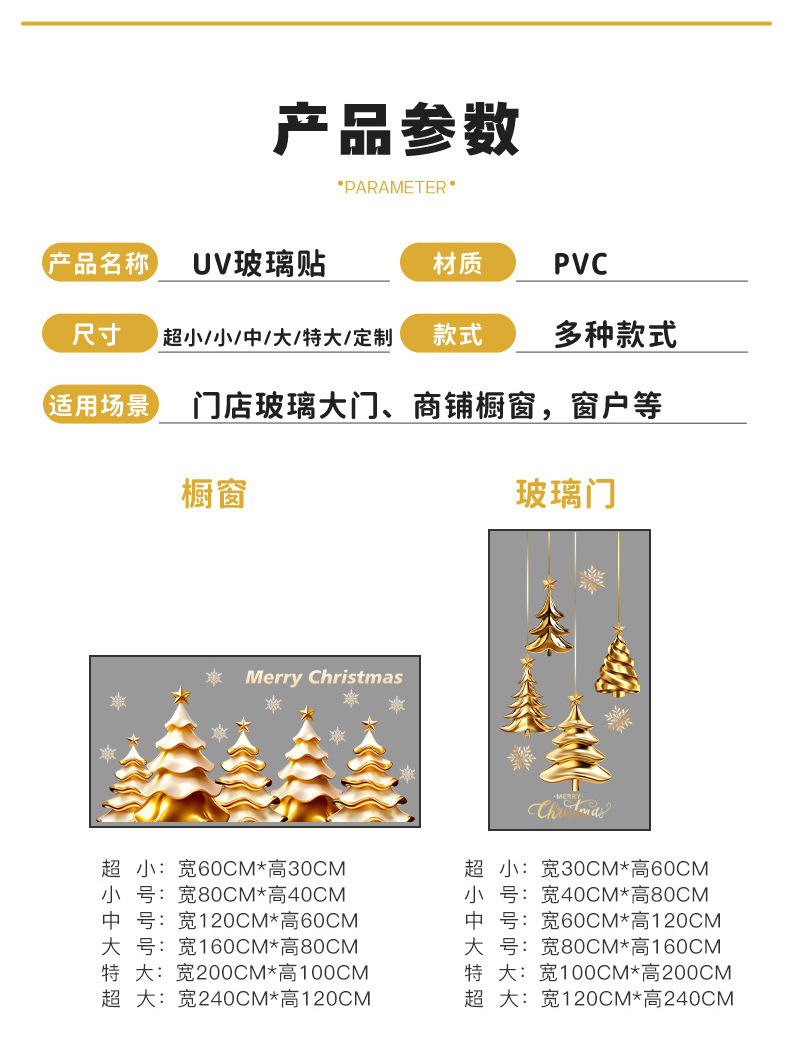 产品参数

•PARAMETER•

产品名称 UV玻璃贴
材质 PVC

尺寸 超小/小/中/大/特大/定制
款式 多种款式

适用场景 门店玻璃大门、商铺橱窗，窗户等

橱窗

Merry Christmas

超 小：宽60CM*高30CM
小 号：宽80CM*高40CM
中 号：宽120CM*高60CM
大 号：宽160CM*高80CM
特 大：宽200CM*高100CM
超 大：宽240CM*高120CM

玻璃门

MERRY Christmas

超 小：宽30CM*高60CM
小 号：宽40CM*高80CM
中 号：宽60CM*高120CM
大 号：宽80CM*高160CM
特 大：宽100CM*高200CM
超 大：宽120CM*高240CM